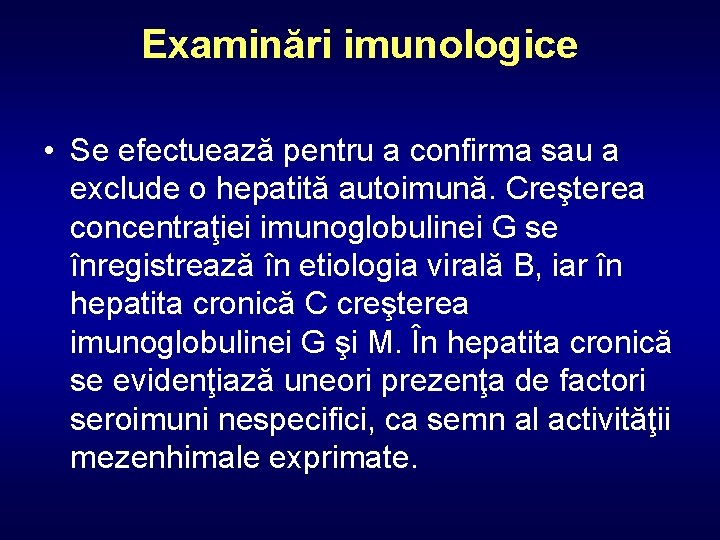 Examinări imunologice

• Se efectuează pentru a confirma sau a exclude o hepatită autoimună. Creşterea concentraţiei imunoglobulinei G se înregistrează în etiologia virală B, iar în hepatita cronică C creşterea imunoglobulinei G şi M. În hepatita cronică se evidenţiază uneori prezenţa de factori seroimuni nespecifici, ca semn al activităţii mezenhimale exprimate.